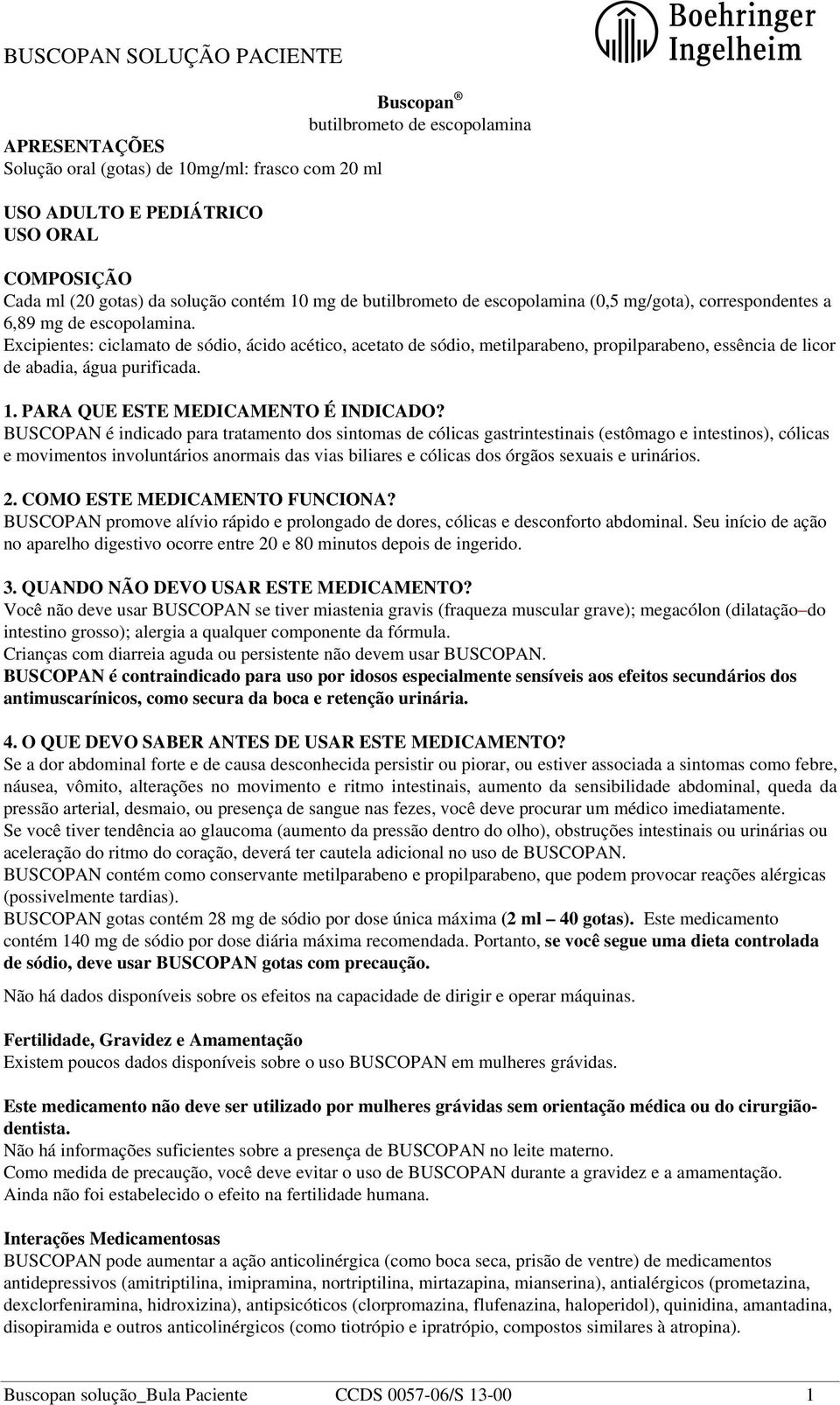 BUSCOPAN SOLUÇÃO PACIENTE

Boehringer Ingelheim

Buscopan ®
butilbrometo de escopolamina

APRESENTAÇÕES
Solução oral (gotas) de 10mg/ml: frasco com 20 ml

USO ADULTO E PEDIÁTRICO
USO ORAL

COMPOSIÇÃO
Cada ml (20 gotas) da solução contém 10 mg de butilbrometo de escopolamina (0,5 mg/gota), correspondentes a 6,89 mg de escopolamina.
Excipientes: ciclamato de sódio, ácido acético, acetato de sódio, metilparabeno, propilparabeno, essência de licor de abadia, água purificada.

1. PARA QUE ESTE MEDICAMENTO É INDICADO?
BUSCOPAN é indicado para tratamento dos sintomas de cólicas gastrintestinais (estômago e intestinos), cólicas e movimentos involuntários anormais das vias biliares e cólicas dos órgãos sexuais e urinários.

2. COMO ESTE MEDICAMENTO FUNCIONA?
BUSCOPAN promove alívio rápido e prolongado de dores, cólicas e desconforto abdominal. Seu início de ação no aparelho digestivo ocorre entre 20 e 80 minutos depois de ingerido.

3. QUANDO NÃO DEVO USAR ESTE MEDICAMENTO?
Você não deve usar BUSCOPAN se tiver miastenia gravis (fraqueza muscular grave); megacólon (dilatação do intestino grosso); alergia a qualquer componente da fórmula.
Crianças com diarreia aguda ou persistente não devem usar BUSCOPAN.
BUSCOPAN é contraindicado para uso por idosos especialmente sensíveis aos efeitos secundários dos antimuscarínicos, como secura da boca e retenção urinária.

4. O QUE DEVO SABER ANTES DE USAR ESTE MEDICAMENTO?
Se a dor abdominal forte e de causa desconhecida persistir ou piorar, ou estiver associada a sintomas como febre, náusea, vômito, alterações no movimento e ritmo intestinais, aumento da sensibilidade abdominal, queda da pressão arterial, desmaio, ou presença de sangue nas fezes, você deve procurar um médico imediatamente.
Se você tiver tendência ao glaucoma (aumento da pressão dentro do olho), obstruções intestinais ou urinárias ou aceleração do ritmo do coração, deverá ter cautela adicional no uso de BUSCOPAN.
BUSCOPAN contém como conservante metilparabeno e propilparabeno, que podem provocar reações alérgicas (possivelmente tardias).
BUSCOPAN gotas contém 28 mg de sódio por dose única máxima (2 ml – 40 gotas). Este medicamento contém 140 mg de sódio por dose diária máxima recomendada. Portanto, se você segue uma dieta controlada de sódio, deve usar BUSCOPAN gotas com precaução.

Não há dados disponíveis sobre os efeitos na capacidade de dirigir e operar máquinas.

Fertilidade, Gravidez e Amamentação
Existem poucos dados disponíveis sobre o uso BUSCOPAN em mulheres grávidas.

Este medicamento não deve ser utilizado por mulheres grávidas sem orientação médica ou do cirurgião-dentista.
Não há informações suficientes sobre a presença de BUSCOPAN no leite materno.
Como medida de precaução, você deve evitar o uso de BUSCOPAN durante a gravidez e a amamentação.
Ainda não foi estabelecido o efeito na fertilidade humana.

Interações Medicamentosas
BUSCOPAN pode aumentar a ação anticolinérgica (como boca seca, prisão de ventre) de medicamentos antidepressivos (amitriptilina, imipramina, nortriptilina, mirtazapina, mianserina), antialérgicos (prometazina, dexclorfeniramina, hidroxizina), antipsicóticos (clorpromazina, flufenazina, haloperidol), quinidina, amantadina, disopiramida e outros anticolinérgicos (como tiotrópio e ipratrópio, compostos similares à atropina).

Buscopan solução_Bula Paciente CCDS 0057-06/S 13-00 1